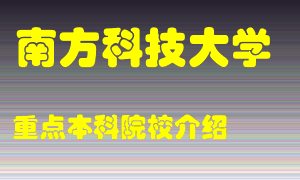 南方科技大学

重点本科院校介绍